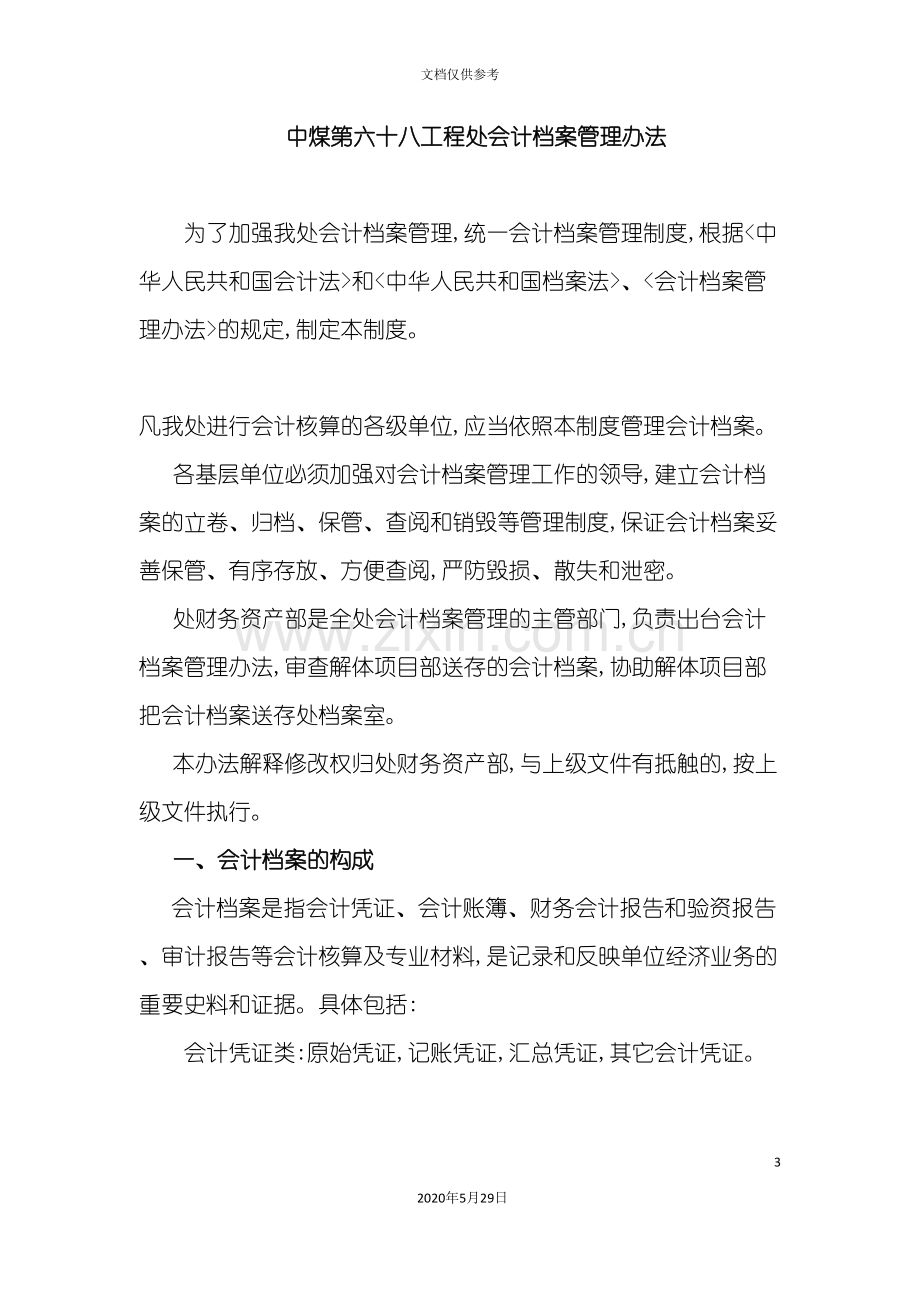 文档仅供参考

中煤第六十八工程处会计档案管理办法

为了加强我处会计档案管理,统一会计档案管理制度,根据<中华人民共和国会计法>和<中华人民共和国档案法>、<会计档案管理办法>的规定,制定本制度。

凡我处进行会计核算的各级单位,应当依照本制度管理会计档案。

各基层单位必须加强对会计档案管理工作的领导,建立会计档案的立卷、归档、保管、查阅和销毁等管理制度,保证会计档案妥善保管、有序存放、方便查阅,严防毁损、散失和泄密。

处财务资产部是全处会计档案管理的主管部门,负责出台会计档案管理办法,审查解体项目部送存的会计档案,协助解体项目部把会计档案送存处档案室。

本办法解释修改权归处财务资产部,与上级文件有抵触的,按上级文件执行。

一、会计档案的构成

会计档案是指会计凭证、会计账簿、财务会计报告和验资报告、审计报告等会计核算及专业材料,是记录和反映单位经济业务的重要史料和证据。具体包括:

会计凭证类:原始凭证,记账凭证,汇总凭证,其它会计凭证。

3

2020年5月29日

www.zixin.com.cn